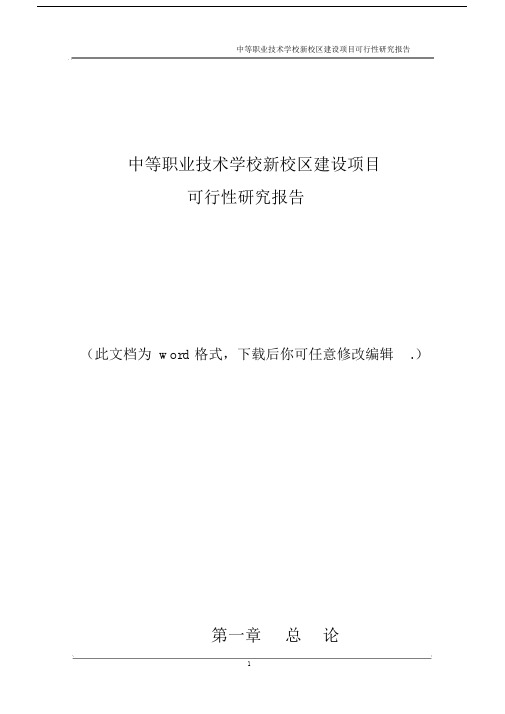 中等职业技术学校新校区建设项目可行性研究报告

中等职业技术学校新校区建设项目
可行性研究报告

（此文档为 word 格式，下载后你可任意修改编辑 .）

第一章 总 论

1